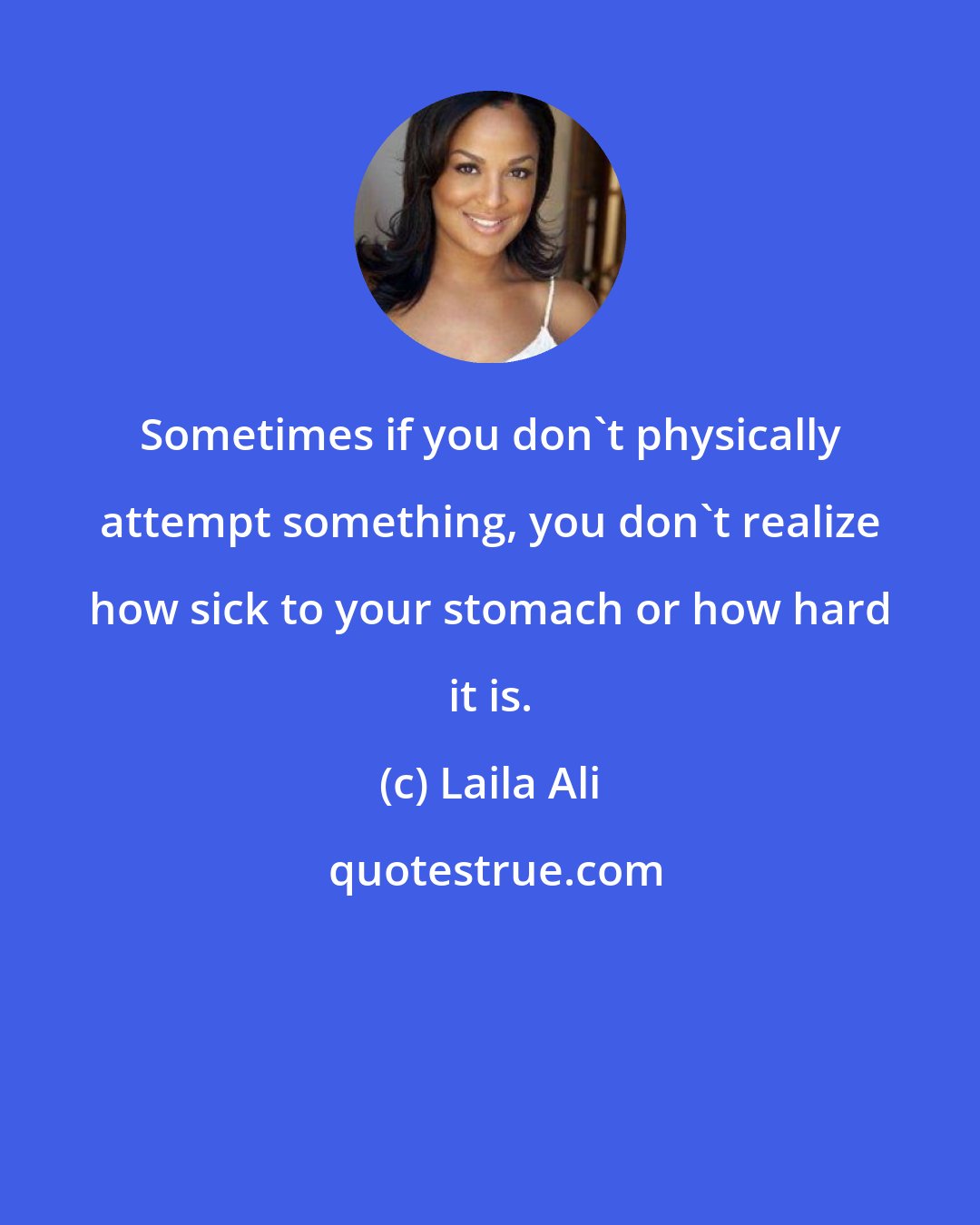 Sometimes if you don`t physically attempt something, you don`t realize how sick to your stomach or how hard it is.

(c) Laila Ali

quotestrue.com